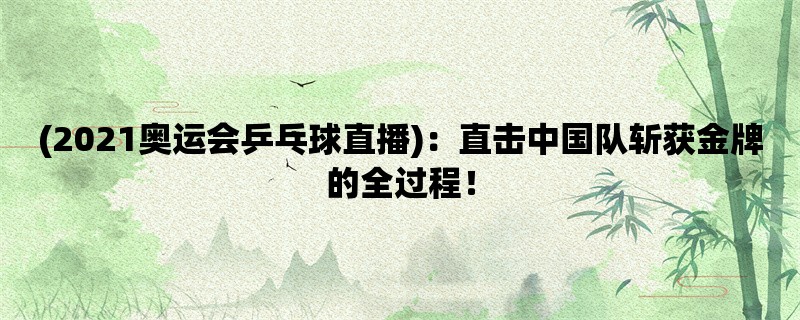 (2021奥运会乒乓球直播)：直击中国队斩获金牌的全过程！